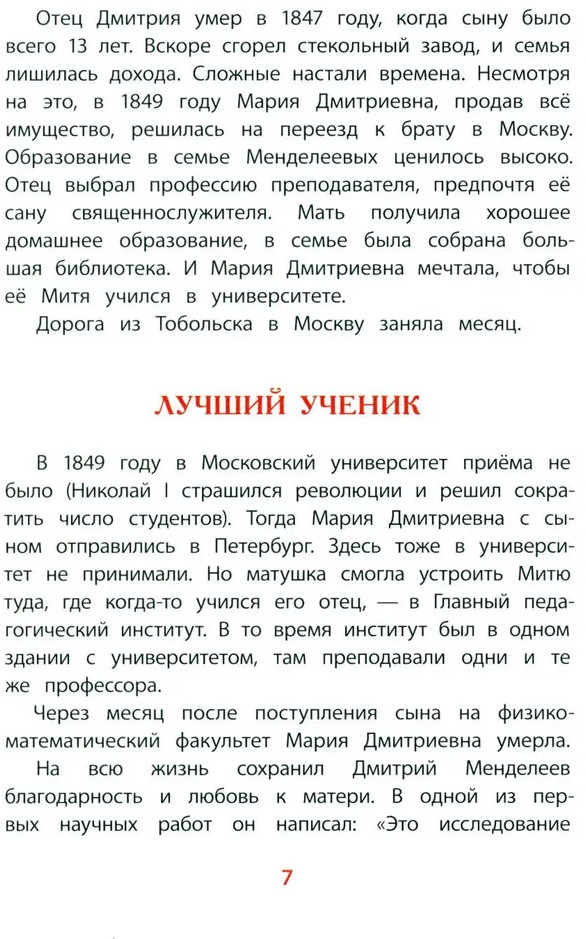 Отец Дмитрия умер в 1847 году, когда сыну было всего 13 лет. Вскоре сгорел стекольный завод, и семья лишилась дохода. Сложные настали времена. Несмотря на это, в 1849 году Мария Дмитриевна, продав всё имущество, решилась на переезд к брату в Москву. Образование в семье Менделеевых ценилось высоко. Отец выбрал профессию преподавателя, предпочтя её сану священнослужителя. Мать получила хорошее домашнее образование, в семье была собрана большая библиотека. И Мария Дмитриевна мечтала, чтобы её Митя учился в университете.

Дорога из Тобольска в Москву заняла месяц.

ЛУЧШИЙ УЧЕНИК

В 1849 году в Московский университет приёма не было (Николай I страшился революции и решил сократить число студентов). Тогда Мария Дмитриевна с сыном отправились в Петербург. Здесь тоже в университет не принимали. Но матушка смогла устроить Митю туда, где когда-то учился его отец, — в Главный педагогический институт. В то время институт был в одном здании с университетом, там преподавали одни и те же профессора.

Через месяц после поступления сына на физико-математический факультет Мария Дмитриевна умерла.

На всю жизнь сохранил Дмитрий Менделеев благодарность и любовь к матери. В одной из первых научных работ он написал: «Это исследование

7